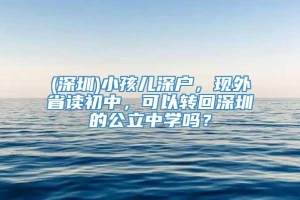 (深圳)小孩儿深户，现外省读初中，可以转回深圳的公立中学吗？